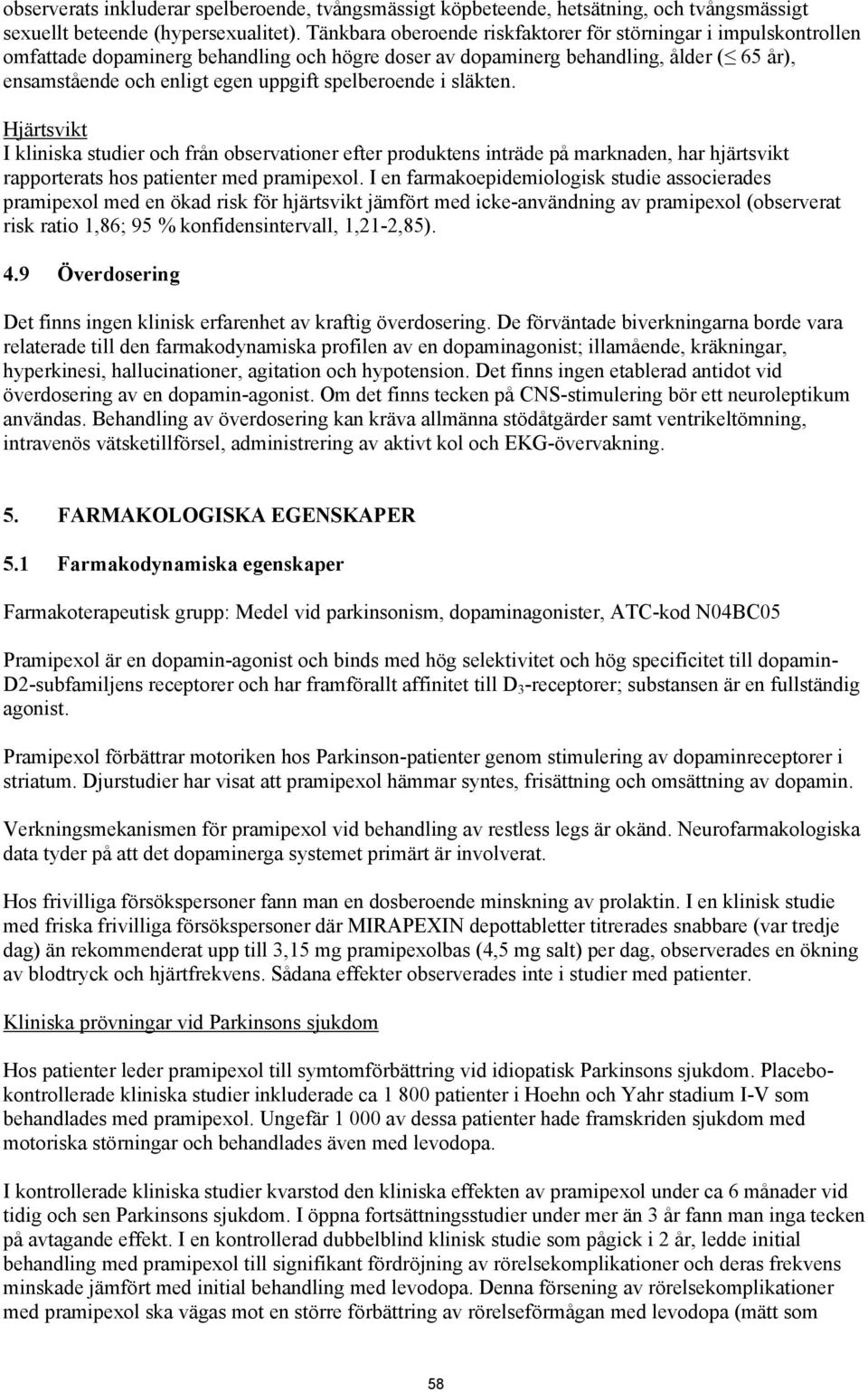 observerats inkluderar spelberoende, tvångsmässigt köpbeteende, hetsätning, och tvångsmässigt sexuellt beteende (hypersexualitet). Tänkbara oberoende riskfaktorer för störningar i impulskontrollen omfattade dopaminerg behandling och högre doser av dopaminerg behandling, ålder ($\leq$ 65 år), ensamstående och enligt egen uppgift spelberoende i släkten.

Hjärtsvikt
I kliniska studier och från observationer efter produktens inträde på marknaden, har hjärtsvikt rapporterats hos patienter med pramipexol. I en farmakoepidemiologisk studie associerades pramipexol med en ökad risk för hjärtsvikt jämfört med icke-användning av pramipexol (observerat risk ratio 1,86; 95 % konfidensintervall, 1,21-2,85).

4.9 Överdosering

Det finns ingen klinisk erfarenhet av kraftig överdosering. De förväntade biverkningarna borde vara relaterade till den farmakodynamiska profilen av en dopaminagonist; illamående, kräkningar, hyperkinesi, hallucinationer, agitation och hypotension. Det finns ingen etablerad antidot vid överdosering av en dopamin-agonist. Om det finns tecken på CNS-stimulering bör ett neuroleptikum användas. Behandling av överdosering kan kräva allmänna stödåtgärder samt ventrikeltömning, intravenös vätsketillförsel, administrering av aktivt kol och EKG-övervakning.

5. FARMAKOLOGISKA EGENSKAPER

5.1 Farmakodynamiska egenskaper

Farmakoterapeutisk grupp: Medel vid parkinsonism, dopaminagonister, ATC-kod N04BC05

Pramipexol är en dopamin-agonist och binds med hög selektivitet och hög specificitet till dopamin-D2-subfamiljens receptorer och har framförallt affinitet till $D_3$-receptorer; substansen är en fullständig agonist.

Pramipexol förbättrar motoriken hos Parkinson-patienter genom stimulering av dopaminreceptorer i striatum. Djurstudier har visat att pramipexol hämmar syntes, frisättning och omsättning av dopamin.

Verkningsmekanismen för pramipexol vid behandling av restless legs är okänd. Neurofarmakologiska data tyder på att det dopaminerga systemet primärt är involverat.

Hos frivilliga försökspersoner fann man en dosberoende minskning av prolaktin. I en klinisk studie med friska frivilliga försökspersoner där MIRAPEXIN depottabletter titrerades snabbare (var tredje dag) än rekommenderat upp till 3,15 mg pramipexolbas (4,5 mg salt) per dag, observerades en ökning av blodtryck och hjärtfrekvens. Sådana effekter observerades inte i studier med patienter.

Kliniska prövningar vid Parkinsons sjukdom

Hos patienter leder pramipexol till symtomförbättring vid idiopatisk Parkinsons sjukdom. Placebokontrollerade kliniska studier inkluderade ca 1 800 patienter i Hoehn och Yahr stadium I-V som behandlades med pramipexol. Ungefär 1 000 av dessa patienter hade framskriden sjukdom med motoriska störningar och behandlades även med levodopa.

I kontrollerade kliniska studier kvarstod den kliniska effekten av pramipexol under ca 6 månader vid tidig och sen Parkinsons sjukdom. I öppna fortsättningsstudier under mer än 3 år fann man inga tecken på avtagande effekt. I en kontrollerad dubbelblind klinisk studie som pågick i 2 år, ledde initial behandling med pramipexol till signifikant fördröjning av rörelsekomplikationer och deras frekvens minskade jämfört med initial behandling med levodopa. Denna försening av rörelsekomplikationer med pramipexol ska vägas mot en större förbättring av rörelseförmågan med levodopa (mätt som

58